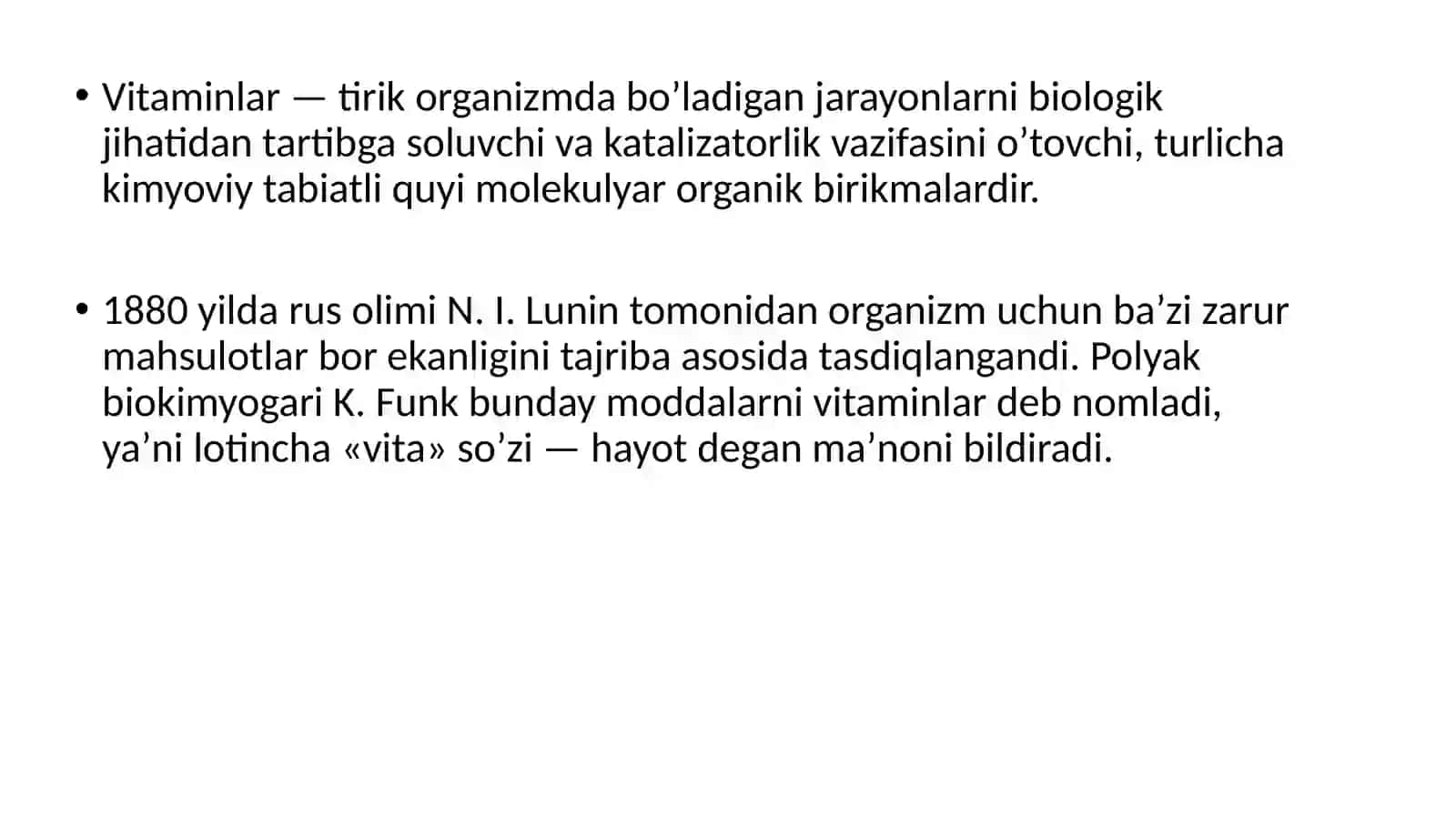 • Vitaminlar — tirik organizmda bo’ladigan jarayonlarni biologik jihatidan tartibga soluvchi va katalizatorlik vazifasini o’tovchi, turlicha kimyoviy tabiatli quyi molekulyar organik birikmalardir.

• 1880 yilda rus olimi N. I. Lunin tomonidan organizm uchun ba’zi zarur mahsulotlar bor ekanligini tajriba asosida tasdiqlangandi. Polyak biokimyogari K. Funk bunday moddalarni vitaminlar deb nomladi, ya’ni lotincha «vita» so’zi — hayot degan ma’noni bildiradi.